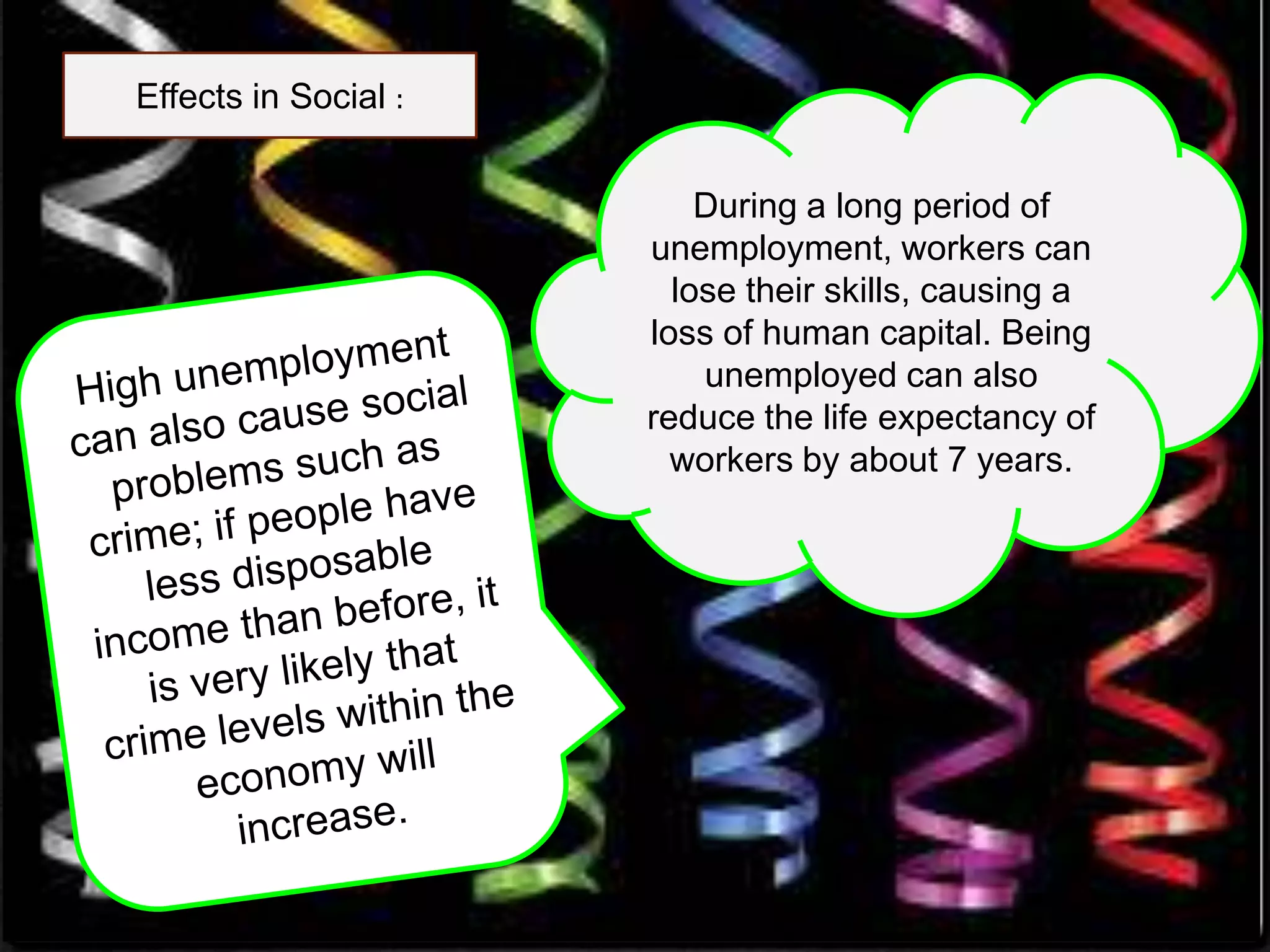 Effects in Social :

High unemployment can also cause social problems such as crime; if people have less disposable income than before, it is very likely that crime levels within the economy will increase.

During a long period of unemployment, workers can lose their skills, causing a loss of human capital. Being unemployed can also reduce the life expectancy of workers by about 7 years.